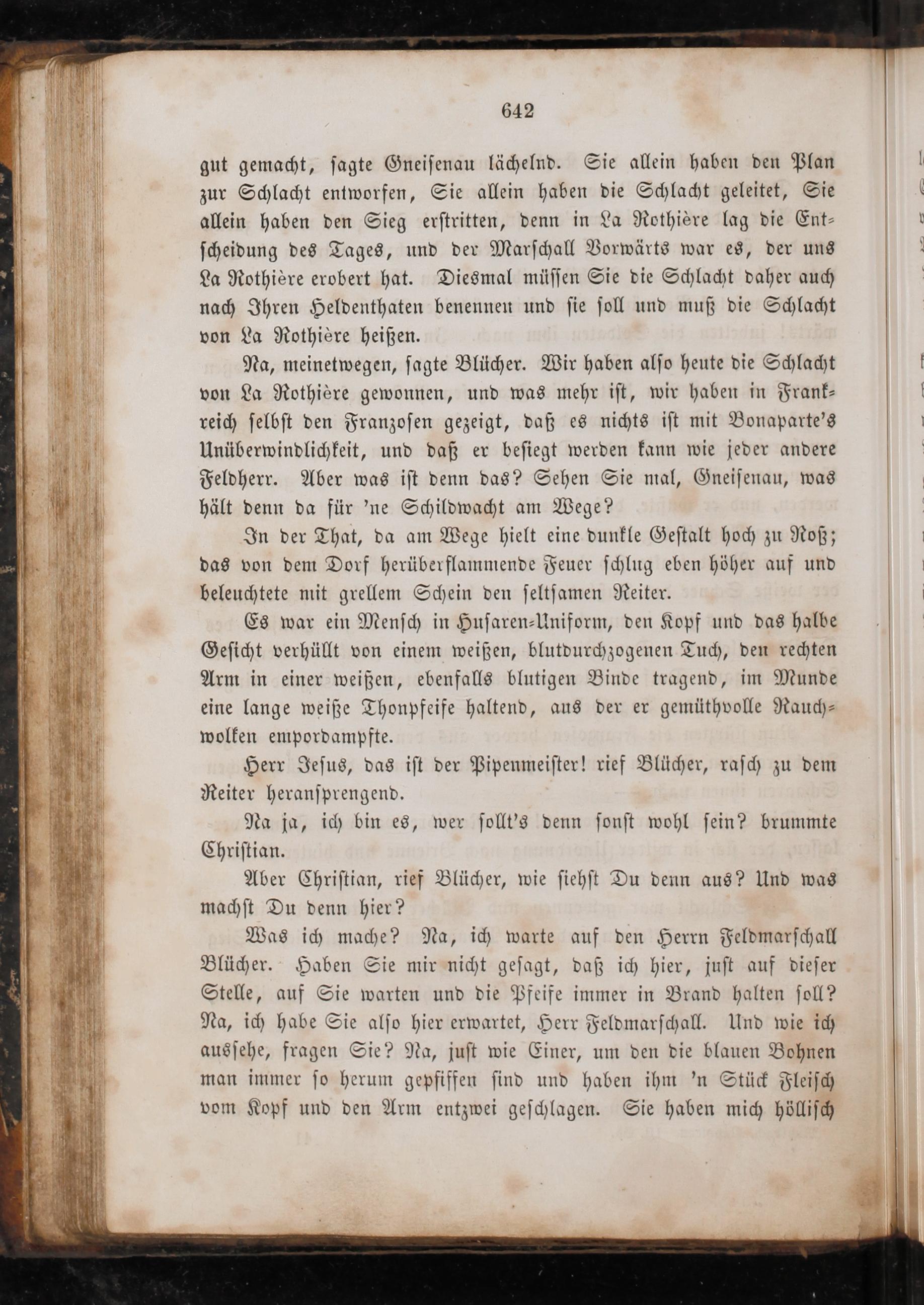 642

gut gemacht, sagte Gneisenau lächelnd. Sie allein haben den Plan zur Schlacht entworfen, Sie allein haben die Schlacht geleitet, Sie allein haben den Sieg erstritten, denn in La Rothière lag die Entscheidung des Tages, und der Marschall Vorwärts war es, der uns La Rothière erobert hat. Diesmal müssen Sie die Schlacht daher auch nach Ihren Heldenthaten benennen und sie soll und muß die Schlacht von La Rothière heißen.

Na, meinetwegen, sagte Blücher. Wir haben also heute die Schlacht von La Rothière gewonnen, und was mehr ist, wir haben in Frankreich selbst den Franzosen gezeigt, daß es nichts ist mit Bonaparte's Unüberwindlichkeit, und daß er besiegt werden kann wie jeder andere Feldherr. Aber was ist denn das? Sehen Sie mal, Gneisenau, was hält denn da für 'ne Schildwacht am Wege?

In der That, da am Wege hielt eine dunkle Gestalt hoch zu Roß; das von dem Dorf herüberflammende Feuer schlug eben höher auf und beleuchtete mit grellem Schein den seltsamen Reiter.

Es war ein Mensch in Husaren-Uniform, den Kopf und das halbe Gesicht verhüllt von einem weißen, blutdurchzogenen Tuch, den rechten Arm in einer weißen, ebenfalls blutigen Binde tragend, im Munde eine lange weiße Thonpfeife haltend, aus der er gemüthvolle Rauchwolken empordampfte.

Herr Jesus, das ist der Pipenmeister! rief Blücher, rasch zu dem Reiter heransprengend.

Na ja, ich bin es, wer sollt's denn sonst wohl sein? brummte Christian.

Aber Christian, rief Blücher, wie siehst Du denn aus? Und was machst Du denn hier?

Was ich mache? Na, ich warte auf den Herrn Feldmarschall Blücher. Haben Sie mir nicht gesagt, daß ich hier, just auf dieser Stelle, auf Sie warten und die Pfeife immer in Brand halten soll? Na, ich habe Sie also hier erwartet, Herr Feldmarschall. Und wie ich aussehe, fragen Sie? Na, just wie Einer, um den die blauen Bohnen man immer so herum gepfiffen sind und haben ihm 'n Stück Fleisch vom Kopf und den Arm entzwei geschlagen. Sie haben mich höllisch